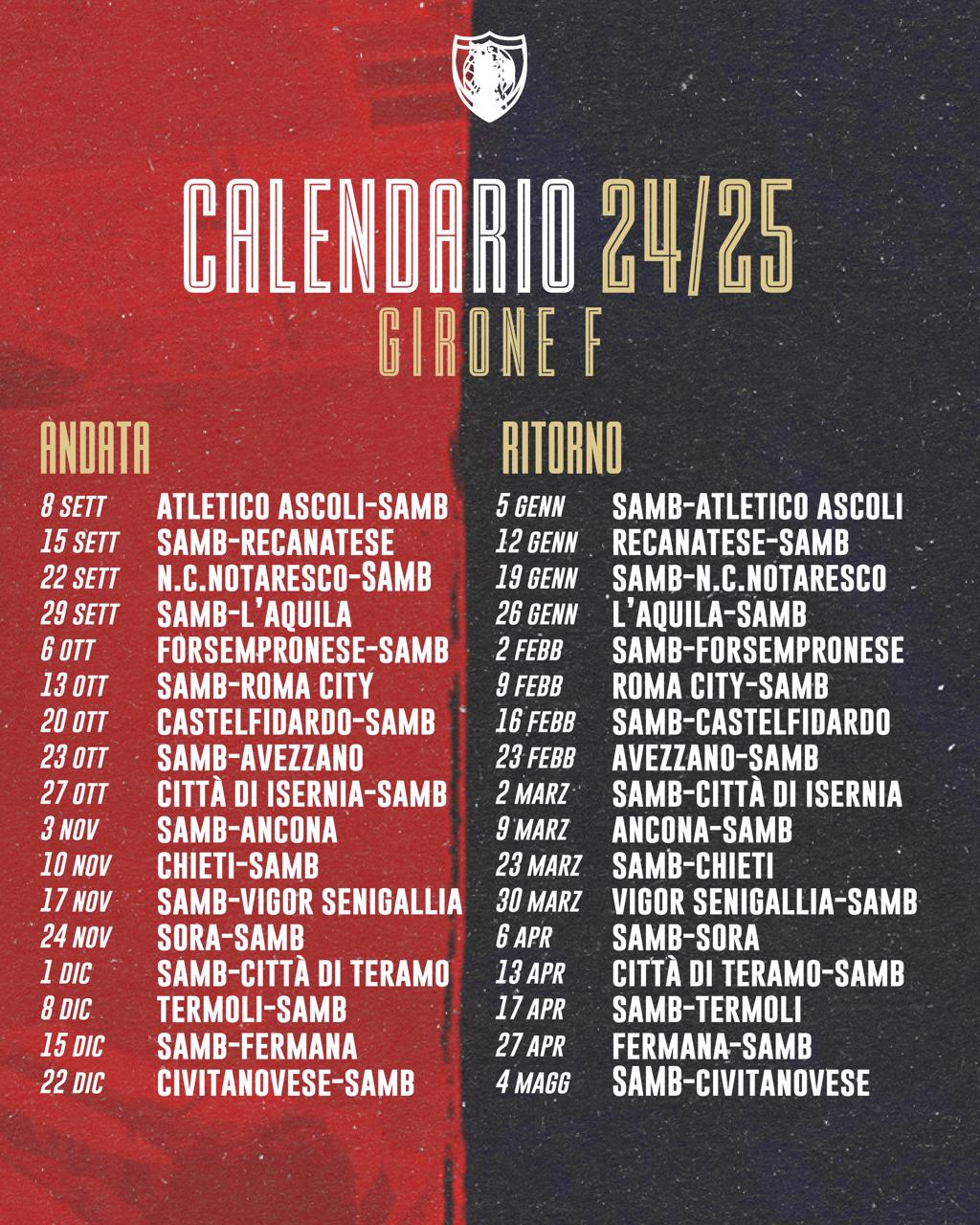 CALENDARIO 24/25
GIRONE F

ANDATA

8 SETT ATLETICO ASCOLI-SAMB
15 SETT SAMB-RECANATESE
22 SETT N.C.NOTARESCO-SAMB
29 SETT SAMB-L'AQUILA
6 OTT FORSEMPRONESE-SAMB
13 OTT SAMB-ROMA CITY
20 OTT CASTELFIDARDO-SAMB
23 OTT SAMB-AVEZZANO
27 OTT CITTÀ DI ISERNIA-SAMB
3 NOV SAMB-ANCONA
10 NOV CHIETI-SAMB
17 NOV SAMB-VIGOR SENIGALLIA
24 NOV SORA-SAMB
1 DIC SAMB-CITTÀ DI TERAMO
8 DIC TERMOLI-SAMB
15 DIC SAMB-FERMANA
22 DIC CIVITANOVESE-SAMB

RITORNO

5 GENN SAMB-ATLETICO ASCOLI
12 GENN RECANATESE-SAMB
19 GENN SAMB-N.C.NOTARESCO
26 GENN L'AQUILA-SAMB
2 FEBB SAMB-FORSEMPRONESE
9 FEBB ROMA CITY-SAMB
16 FEBB SAMB-CASTELFIDARDO
23 FEBB AVEZZANO-SAMB
2 MARZ SAMB-CITTÀ DI ISERNIA
9 MARZ ANCONA-SAMB
23 MARZ SAMB-CHIETI
30 MARZ VIGOR SENIGALLIA-SAMB
6 APR SAMB-SORA
13 APR CITTÀ DI TERAMO-SAMB
17 APR SAMB-TERMOLI
27 APR FERMANA-SAMB
4 MAGG SAMB-CIVITANOVESE